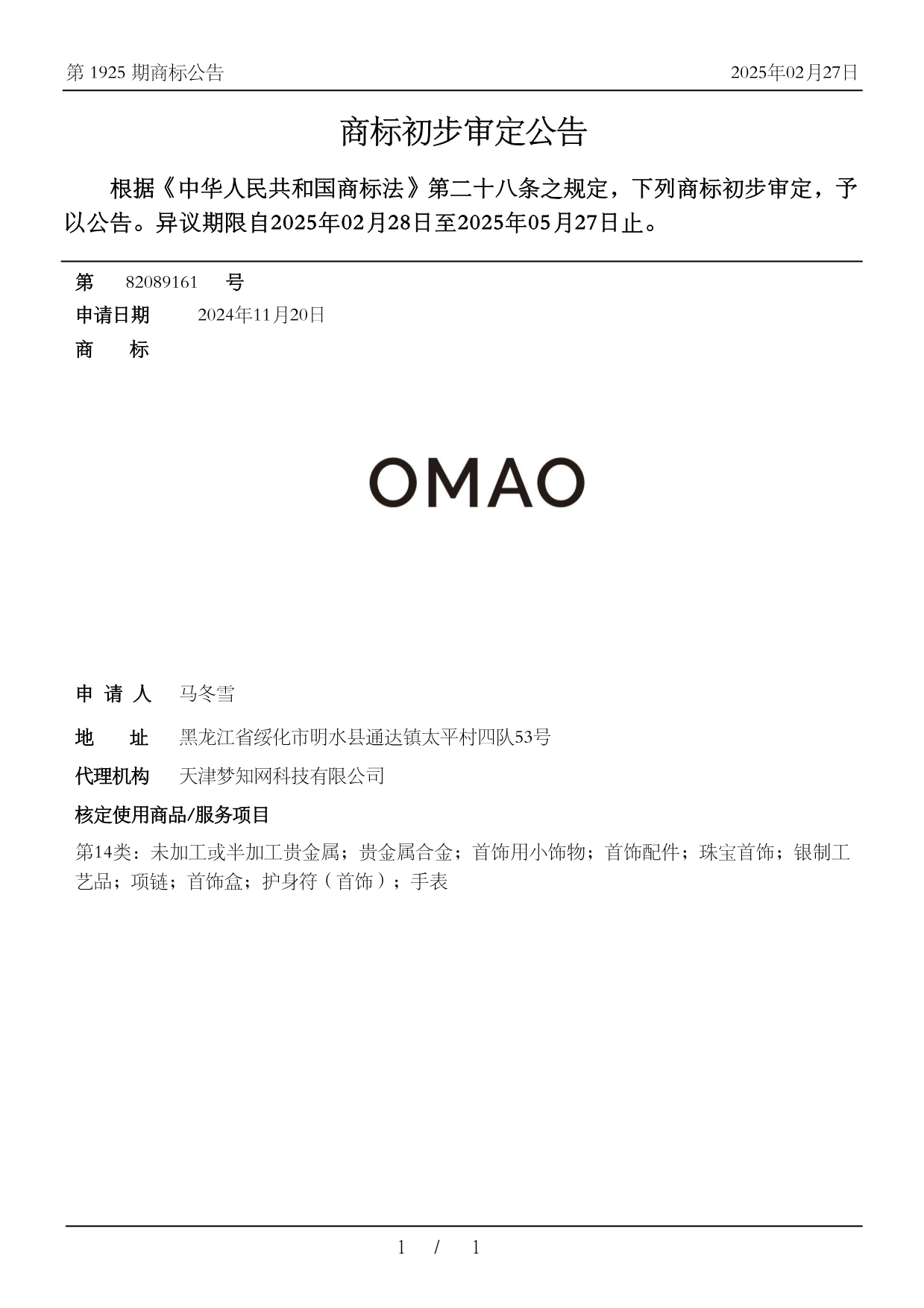 第 1925 期商标公告
2025年02月27日

商标初步审定公告

根据《中华人民共和国商标法》第二十八条之规定，下列商标初步审定，予以公告。异议期限自2025年02月28日至2025年05月27日止。

第 82089161 号
申请日期 2024年11月20日
商 标

OMAO

申 请 人 马冬雪
地 址 黑龙江省绥化市明水县通达镇太平村四队53号
代理机构 天津梦知网科技有限公司
核定使用商品/服务项目
第14类：未加工或半加工贵金属；贵金属合金；首饰用小饰物；首饰配件；珠宝首饰；银制工艺品；项链；首饰盒；护身符（首饰）；手表

1 / 1